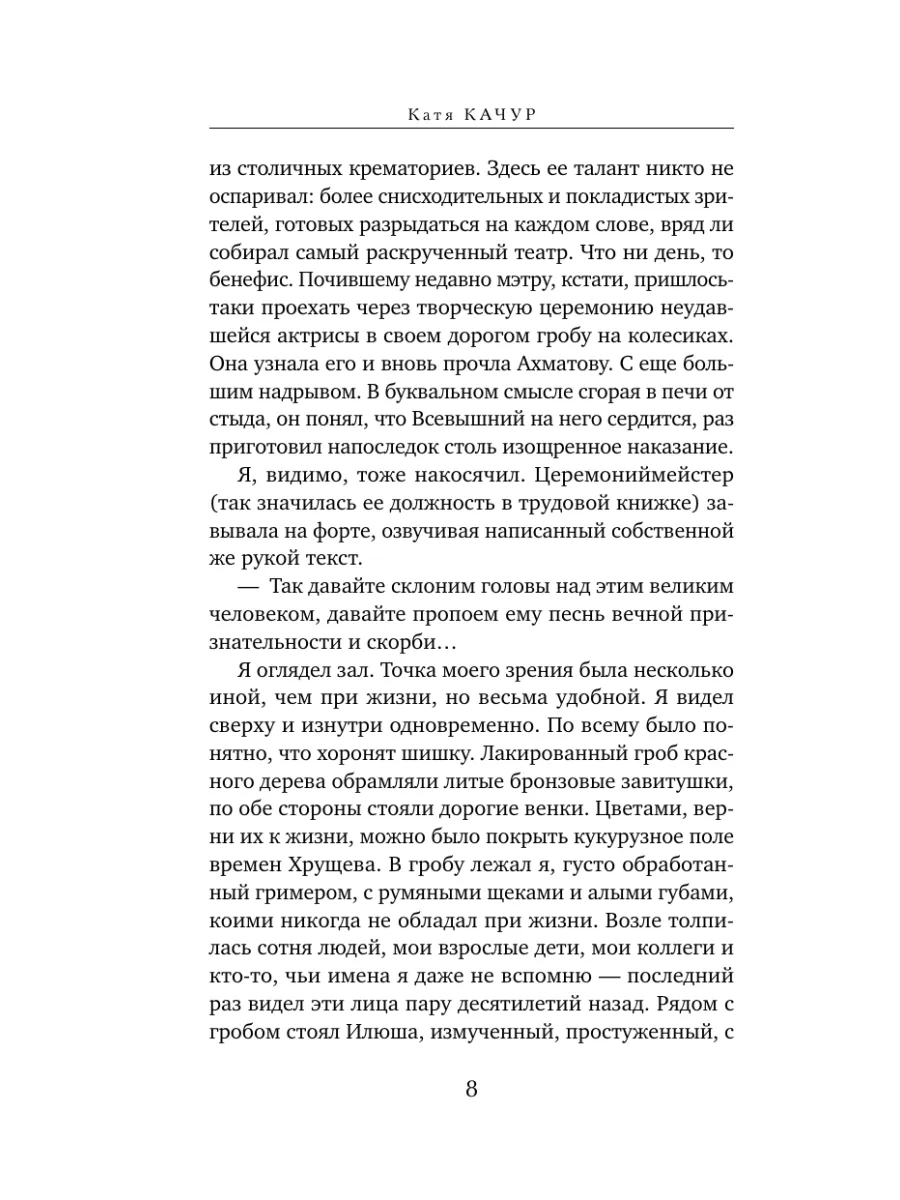 Катя КАЧУР

из столичных крематориев. Здесь ее талант никто не оспаривал: более снисходительных и покладистых зрителей, готовых разрыдаться на каждом слове, вряд ли собирал самый раскрученный театр. Что ни день, то бенефис. Почившему недавно мэтру, кстати, пришлось-таки проехать через творческую церемонию неудавшейся актрисы в своем дорогом гробу на колесиках. Она узнала его и вновь прочла Ахматову. С еще большим надрывом. В буквальном смысле сгорая в печи от стыда, он понял, что Всевышний на него сердится, раз приготовил напоследок столь изощренное наказание.

Я, видимо, тоже накосячил. Церемониймейстер (так значилась ее должность в трудовой книжке) завывала на форте, озвучивая написанный собственной же рукой текст.

— Так давайте склоним головы над этим великим человеком, давайте пропоем ему песнь вечной признательности и скорби…

Я оглядел зал. Точка моего зрения была несколько иной, чем при жизни, но весьма удобной. Я видел сверху и изнутри одновременно. По всему было понятно, что хоронят шишку. Лакированный гроб красного дерева обрамляли литые бронзовые завитушки, по обе стороны стояли дорогие венки. Цветами, верни их к жизни, можно было покрыть кукурузное поле времен Хрущева. В гробу лежал я, густо обработанный гримером, с румяными щеками и алыми губами, коими никогда не обладал при жизни. Возле толпилась сотня людей, мои взрослые дети, мои коллеги и кто-то, чьи имена я даже не вспомню — последний раз видел эти лица пару десятилетий назад. Рядом с гробом стоял Илюша, измученный, простуженный, с

8